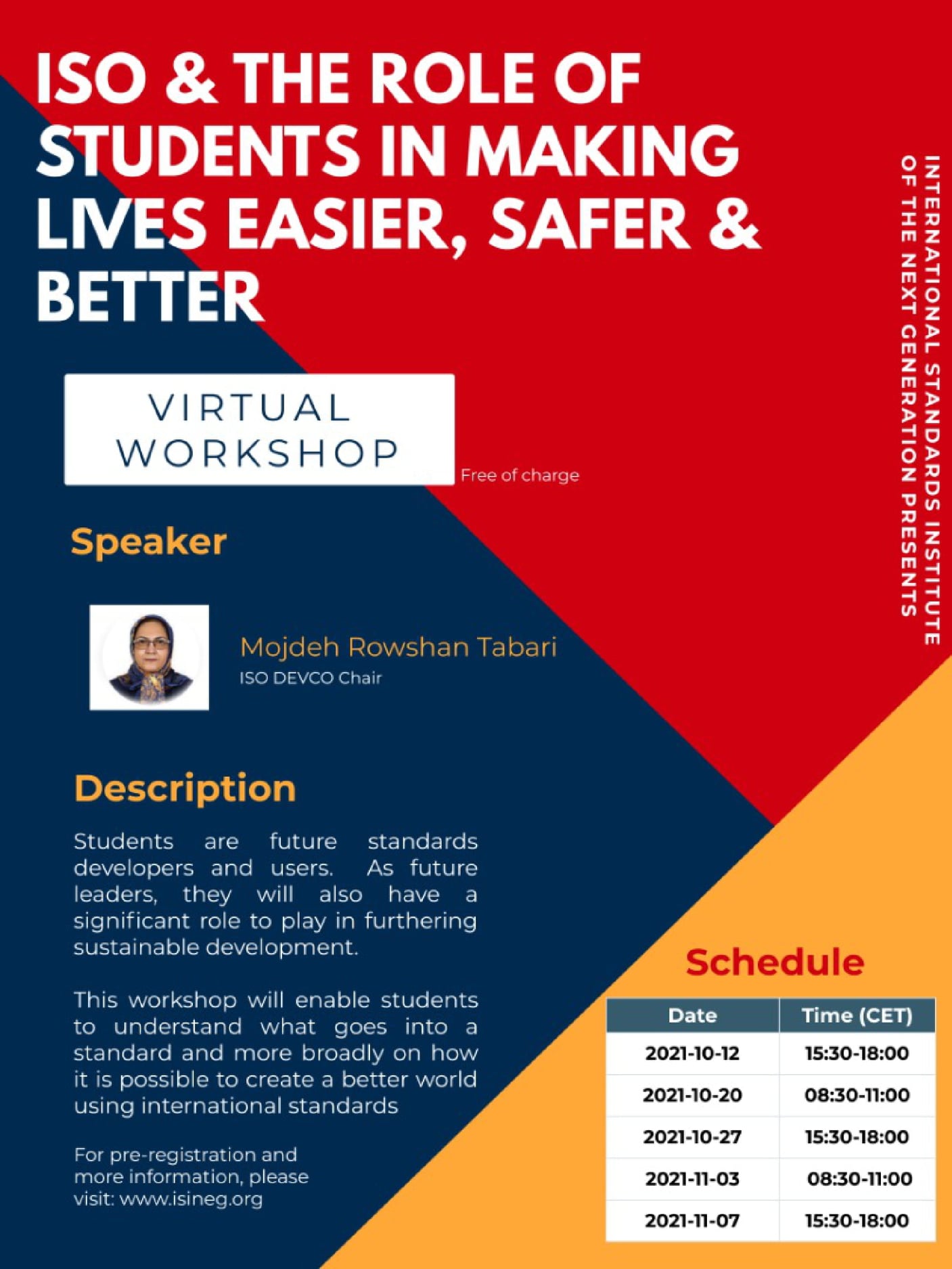 ISO & THE ROLE OF STUDENTS IN MAKING LIVES EASIER, SAFER & BETTER

INTERNATIONAL STANDARDS INSTITUTE OF THE NEXT GENERATION PRESENTS

VIRTUAL WORKSHOP

Free of charge

Speaker

Mojdeh Rowshan Tabari
ISO DEVCO Chair

Description

Students are future standards developers and users. As future leaders, they will also have a significant role to play in furthering sustainable development.

This workshop will enable students to understand what goes into a standard and more broadly on how it is possible to create a better world using international standards

For pre-registration and more information, please visit: www.isineg.org

Schedule

| Date | Time (CET) |
|---|---|
| 2021-10-12 | 15:30-18:00 |
| 2021-10-20 | 08:30-11:00 |
| 2021-10-27 | 15:30-18:00 |
| 2021-11-03 | 08:30-11:00 |
| 2021-11-07 | 15:30-18:00 |